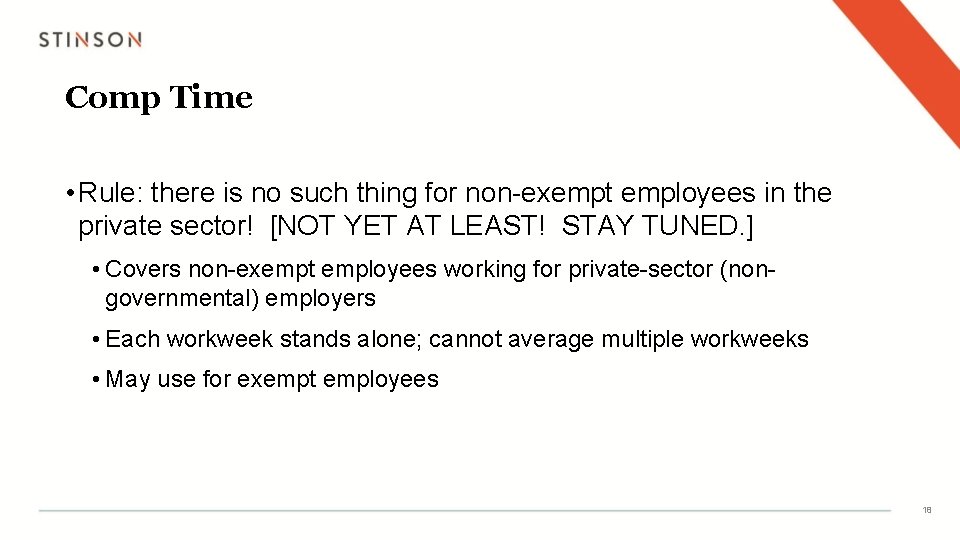 STINSON

Comp Time

• Rule: there is no such thing for non-exempt employees in the private sector! [NOT YET AT LEAST! STAY TUNED.]

• Covers non-exempt employees working for private-sector (non-governmental) employers

• Each workweek stands alone; cannot average multiple workweeks

• May use for exempt employees

18